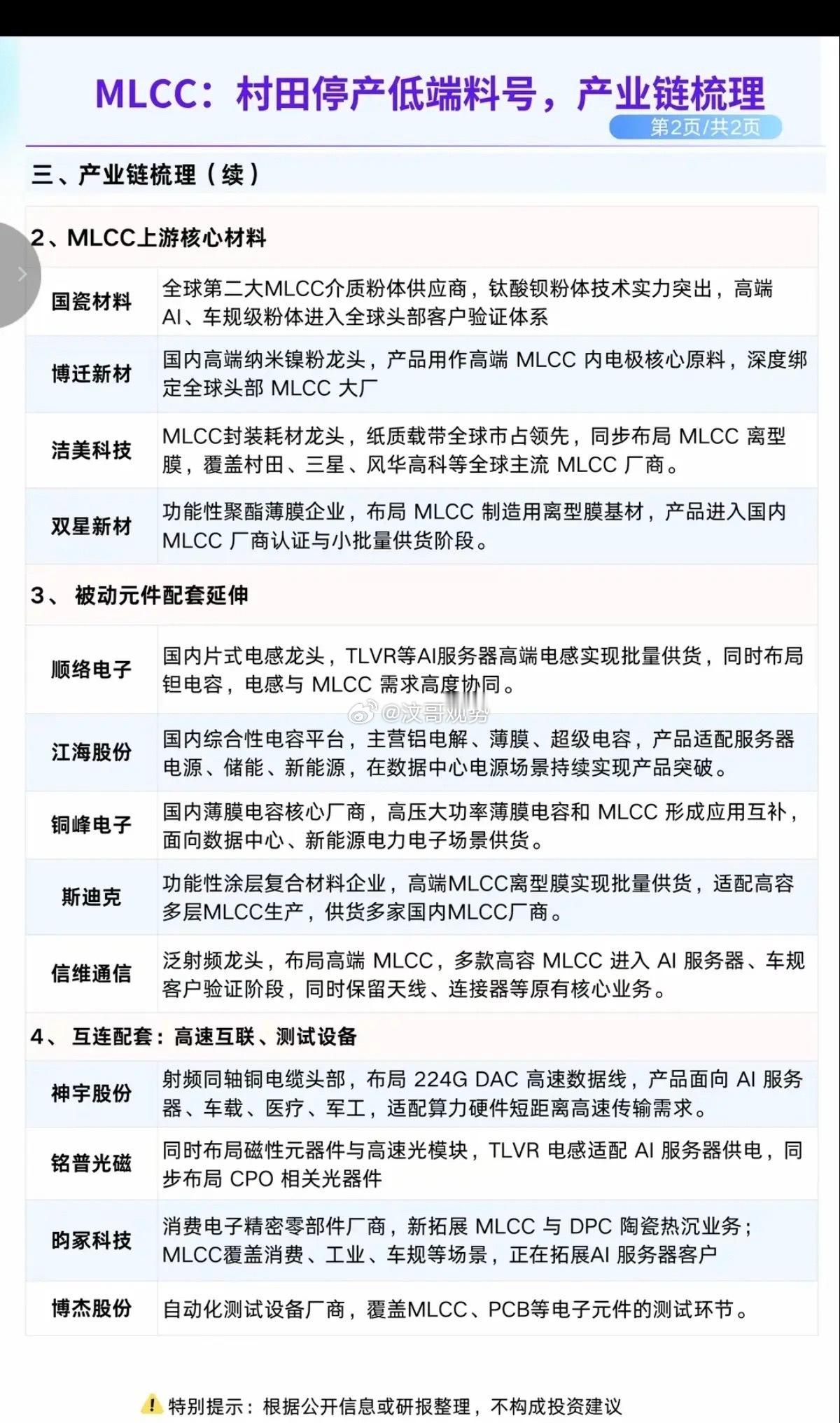 MLCC：村田停产低端料号，产业链梳理

第2页/共2页

三、产业链梳理（续）

2、MLCC上游核心材料

| 国瓷材料 | 全球第二大MLCC介质粉体供应商，钛酸钡粉体技术实力突出，高端AI、车规级粉体进入全球头部客户验证体系 |
|---|---|
| 博迁新材 | 国内高端纳米镍粉龙头，产品用作高端MLCC内电极核心原料，深度绑定全球头部MLCC大厂 |
| 洁美科技 | MLCC封装耗材龙头，纸质载带全球市占领先，同步布局MLCC离型膜，覆盖村田、三星、风华高科等全球主流MLCC厂商。 |
| 双星新材 | 功能性聚酯薄膜企业，布局MLCC制造用离型膜基材，产品进入国内MLCC厂商认证与小批量供货阶段。 |

3、被动元件配套延伸

| 顺络电子 | 国内片式电感龙头，TLVR等AI服务器高端电感实现批量供货，同时布局钽电容，电感与MLCC需求高度协同。 |
|---|---|
| 江海股份 | 国内综合性电容平台，主营铝电解、薄膜、超级电容，产品适配服务器电源、储能、新能源，在数据中心电源场景持续实现产品突破。 |
| 铜峰电子 | 国内薄膜电容核心厂商，高压大功率薄膜电容和MLCC形成应用互补，面向数据中心、新能源电力电子场景供货。 |
| 斯迪克 | 功能性涂层复合材料企业，高端MLCC离型膜实现批量供货，适配高容多层MLCC生产，供货多家国内MLCC厂商。 |
| 信维通信 | 泛射频龙头，布局高端MLCC，多款高容MLCC进入AI服务器、车规客户验证阶段，同时保留天线、连接器等原有核心业务。 |

4、互连配套：高速互联、测试设备

| 神宇股份 | 射频同轴铜电缆头部，布局224G DAC高速数据线，产品面向AI服务器、车载、医疗、军工，适配算力硬件短距离高速传输需求。 |
|---|---|
| 铭普光磁 | 同时布局磁性元器件与高速光模块，TLVR电感适配AI服务器供电，同步布局CPO相关光器件 |
| 昀冢科技 | 消费电子精密零部件厂商，新拓展MLCC与DPC陶瓷热沉业务；MLCC覆盖消费、工业、车规等场景，正在拓展AI服务器客户 |
| 博杰股份 | 自动化测试设备厂商，覆盖MLCC、PCB等电子元件的测试环节。 |

特别提示：根据公开信息或研报整理，不构成投资建议

@汶哥观势